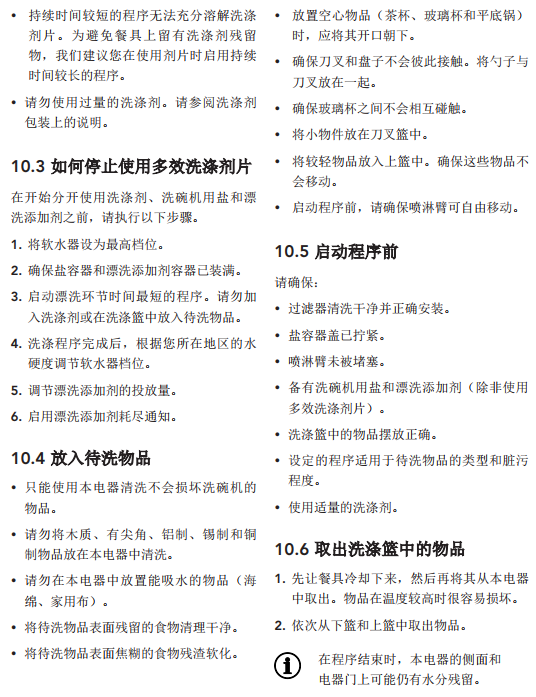 • 持续时间较短的程序无法充分溶解洗涤剂片。为避免餐具上留有洗涤剂残留物，我们建议您在使用剂片时启用持续时间较长的程序。

• 请勿使用过量的洗涤剂。请参阅洗涤剂包装上的说明。

10.3 如何停止使用多效洗涤剂片

在开始分开使用洗涤剂、洗碗机用盐和漂洗添加剂之前，请执行以下步骤。

1. 将软水器设为最高档位。

2. 确保盐容器和漂洗添加剂容器已装满。

3. 启动漂洗环节时间最短的程序。请勿加入洗涤剂或在洗涤篮中放入待洗物品。

4. 洗涤程序完成后，根据您所在地区的水硬度调节软水器档位。

5. 调节漂洗添加剂的投放量。

6. 启用漂洗添加剂耗尽通知。

10.4 放入待洗物品

• 只能使用本电器清洗不会损坏洗碗机的物品。

• 请勿将木质、有尖角、铝制、锡制和铜制物品放在本电器中清洗。

• 请勿在本电器中放置能吸水的物品（海绵、家用布）。

• 将待洗物品表面残留的食物清理干净。

• 将待洗物品表面焦糊的食物残渣软化。

• 放置空心物品（茶杯、玻璃杯和平底锅）时，应将其开口朝下。

• 确保刀叉和盘子不会彼此接触。将勺子与刀叉放在一起。

• 确保玻璃杯之间不会相互碰触。

• 将小物件放在刀叉篮中。

• 将较轻物品放入上篮中。确保这些物品不会移动。

• 启动程序前，请确保喷淋臂可自由移动。

10.5 启动程序前

请确保：

• 过滤器清洗干净并正确安装。

• 盐容器盖已拧紧。

• 喷淋臂未被堵塞。

• 备有洗碗机用盐和漂洗添加剂（除非使用多效洗涤剂片）。

• 洗涤篮中的物品摆放正确。

• 设定的程序适用于待洗物品的类型和脏污程度。

• 使用适量的洗涤剂。

10.6 取出洗涤篮中的物品

1. 先让餐具冷却下来，然后再将其从本电器中取出。物品在温度较高时很容易损坏。

2. 依次从下篮和上篮中取出物品。

在程序结束时，本电器的侧面和电器门上可能仍有水分残留。